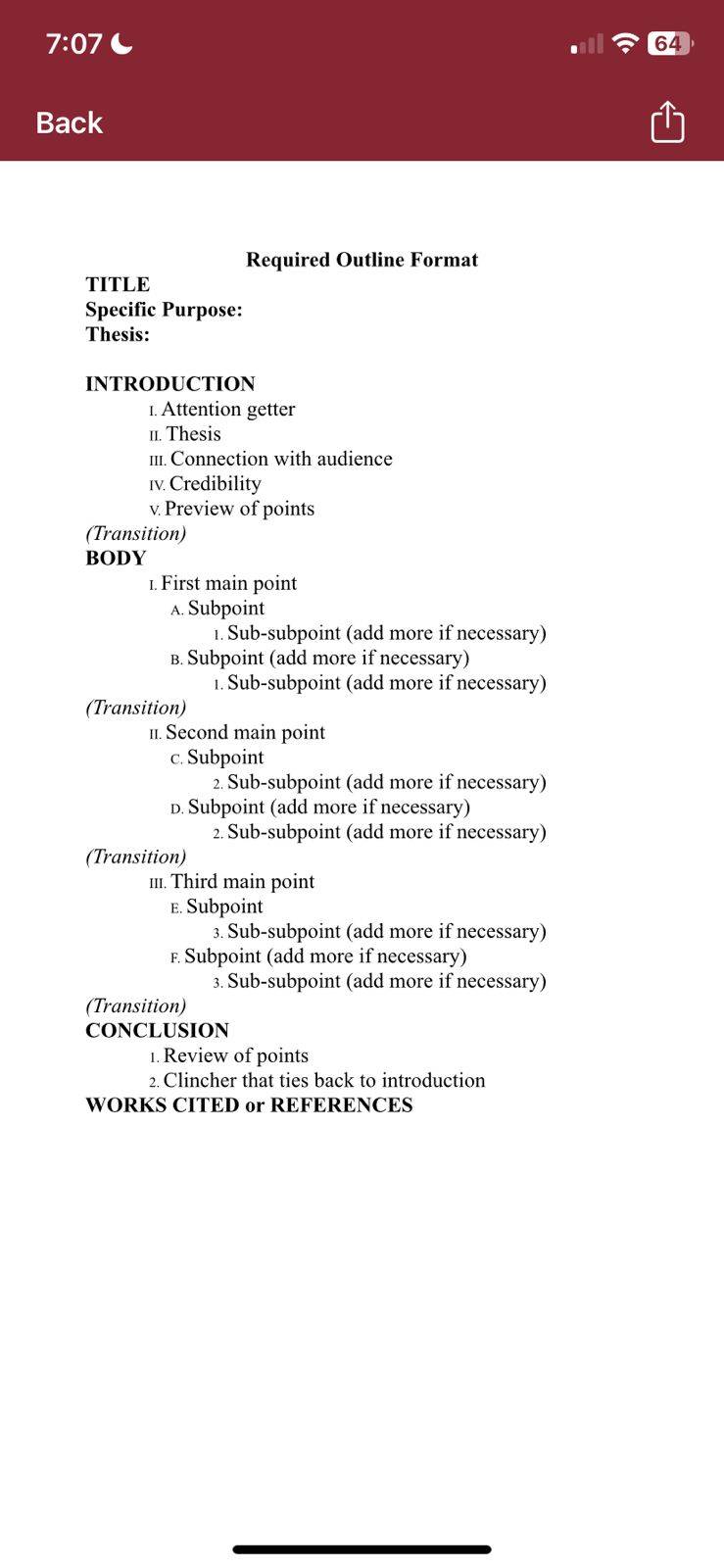 7:07

64

Back

Required Outline Format

TITLE
Specific Purpose:
Thesis:

INTRODUCTION
I. Attention getter
II. Thesis
III. Connection with audience
IV. Credibility
V. Preview of points
(Transition)
BODY
I. First main point
A. Subpoint
1. Sub-subpoint (add more if necessary)
B. Subpoint (add more if necessary)
1. Sub-subpoint (add more if necessary)
(Transition)
II. Second main point
C. Subpoint
2. Sub-subpoint (add more if necessary)
D. Subpoint (add more if necessary)
2. Sub-subpoint (add more if necessary)
(Transition)
III. Third main point
E. Subpoint
3. Sub-subpoint (add more if necessary)
F. Subpoint (add more if necessary)
3. Sub-subpoint (add more if necessary)
(Transition)
CONCLUSION
1. Review of points
2. Clincher that ties back to introduction
WORKS CITED or REFERENCES